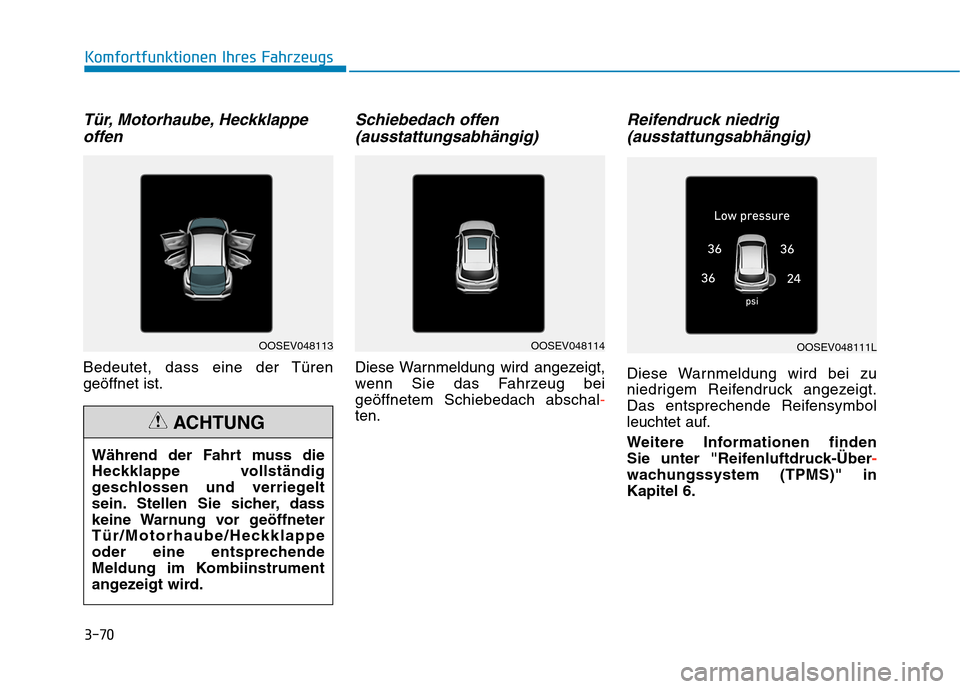 Komfortfunktionen Ihres Fahrzeugs

Tür, Motorhaube, Heckklappe offen

OOSEV048113

Bedeutet, dass eine der Türen geöffnet ist.

ACHTUNG

Während der Fahrt muss die Heckklappe vollständig geschlossen und verriegelt sein. Stellen Sie sicher, dass keine Warnung vor geöffneter Tür/Motorhaube/Heckklappe oder eine entsprechende Meldung im Kombiinstrument angezeigt wird.

Schiebedach offen (ausstattungsabhängig)

OOSEV048114

Diese Warnmeldung wird angezeigt, wenn Sie das Fahrzeug bei geöffnetem Schiebedach abschalten.

Reifendruck niedrig (ausstattungsabhängig)

Low pressure

36

36

36

24

psi

OOSEV048111L

Diese Warnmeldung wird bei zu niedrigem Reifendruck angezeigt. Das entsprechende Reifensymbol leuchtet auf.

Weitere Informationen finden Sie unter "Reifenluftdruck-Überwachungssystem (TPMS)" in Kapitel 6.

3-70

carmanualsonline.info